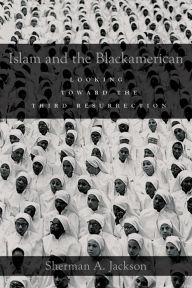 Islam and the Blackamerican

LOOKING TOWARD THE THIRD RESURRECTION

Sherman A. Jackson